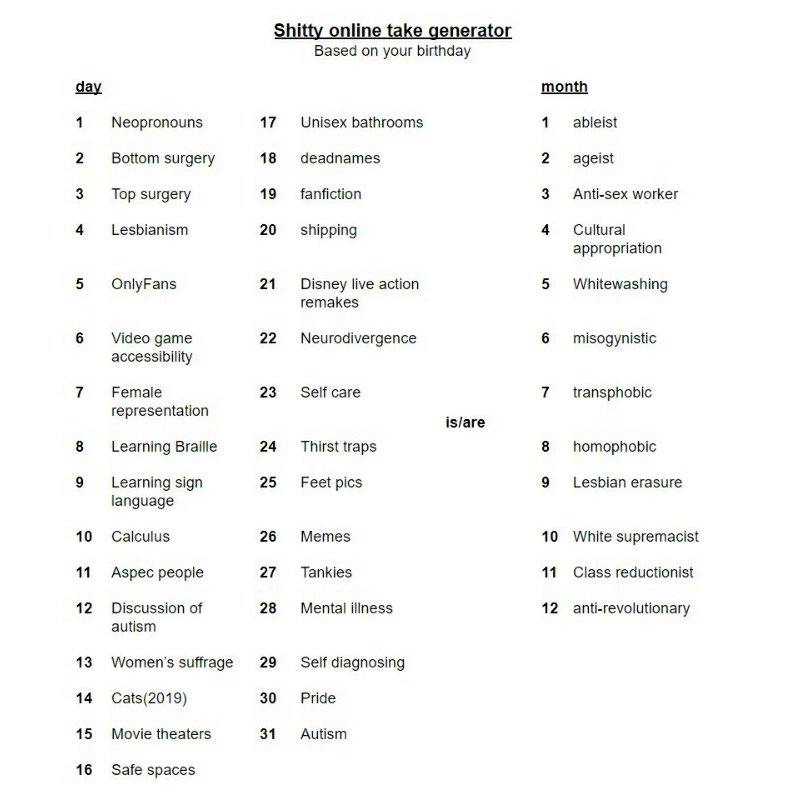 Shitty online take generator
Based on your birthday

day

1 Neopronouns
2 Bottom surgery
3 Top surgery
4 Lesbianism
5 OnlyFans
6 Video game accessibility
7 Female representation
8 Learning Braille
9 Learning sign language
10 Calculus
11 Aspec people
12 Discussion of autism
13 Women's suffrage
14 Cats(2019)
15 Movie theaters
16 Safe spaces

17 Unisex bathrooms
18 deadnames
19 fanfiction
20 shipping
21 Disney live action remakes
22 Neurodivergence
23 Self care
24 Thirst traps
25 Feet pics
26 Memes
27 Tankies
28 Mental illness
29 Self diagnosing
30 Pride
31 Autism

is/are

month

1 ableist
2 ageist
3 Anti-sex worker
4 Cultural appropriation
5 Whitewashing
6 misogynistic
7 transphobic
8 homophobic
9 Lesbian erasure
10 White supremacist
11 Class reductionist
12 anti-revolutionary